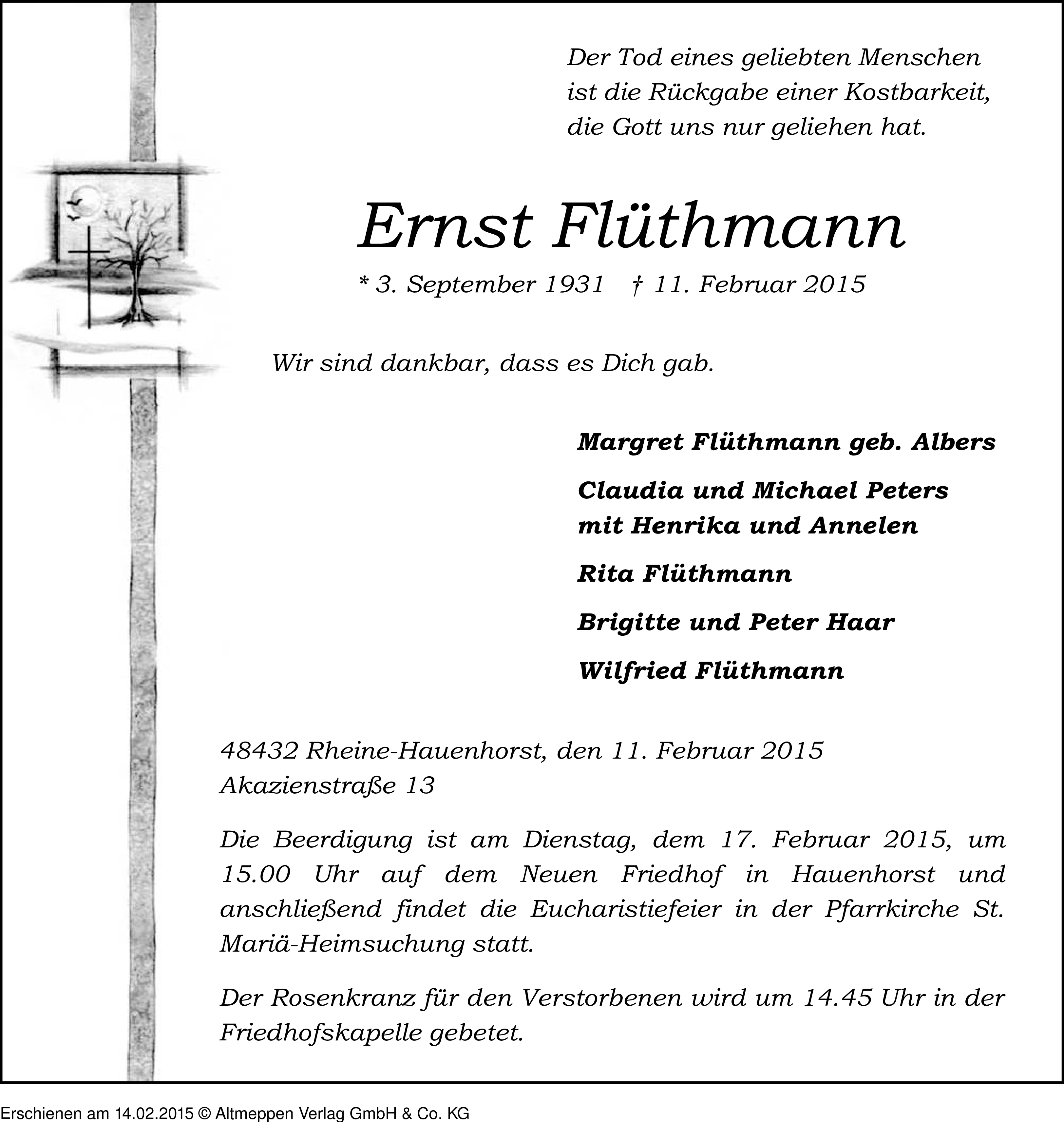 Der Tod eines geliebten Menschen ist die Rückgabe einer Kostbarkeit, die Gott uns nur geliehen hat.

Ernst Flüthmann

* 3. September 1931 † 11. Februar 2015

Wir sind dankbar, dass es Dich gab.

Margret Flüthmann geb. Albers

Claudia und Michael Peters
mit Henrika und Annelen

Rita Flüthmann

Brigitte und Peter Haar

Wilfried Flüthmann

48432 Rheine-Hauenhorst, den 11. Februar 2015
Akazienstraße 13

Die Beerdigung ist am Dienstag, dem 17. Februar 2015, um 15.00 Uhr auf dem Neuen Friedhof in Hauenhorst und anschließend findet die Eucharistiefeier in der Pfarrkirche St. Mariä-Heimsuchung statt.

Der Rosenkranz für den Verstorbenen wird um 14.45 Uhr in der Friedhofskapelle gebetet.

Erschienen am 14.02.2015 © Altmeppen Verlag GmbH & Co. KG